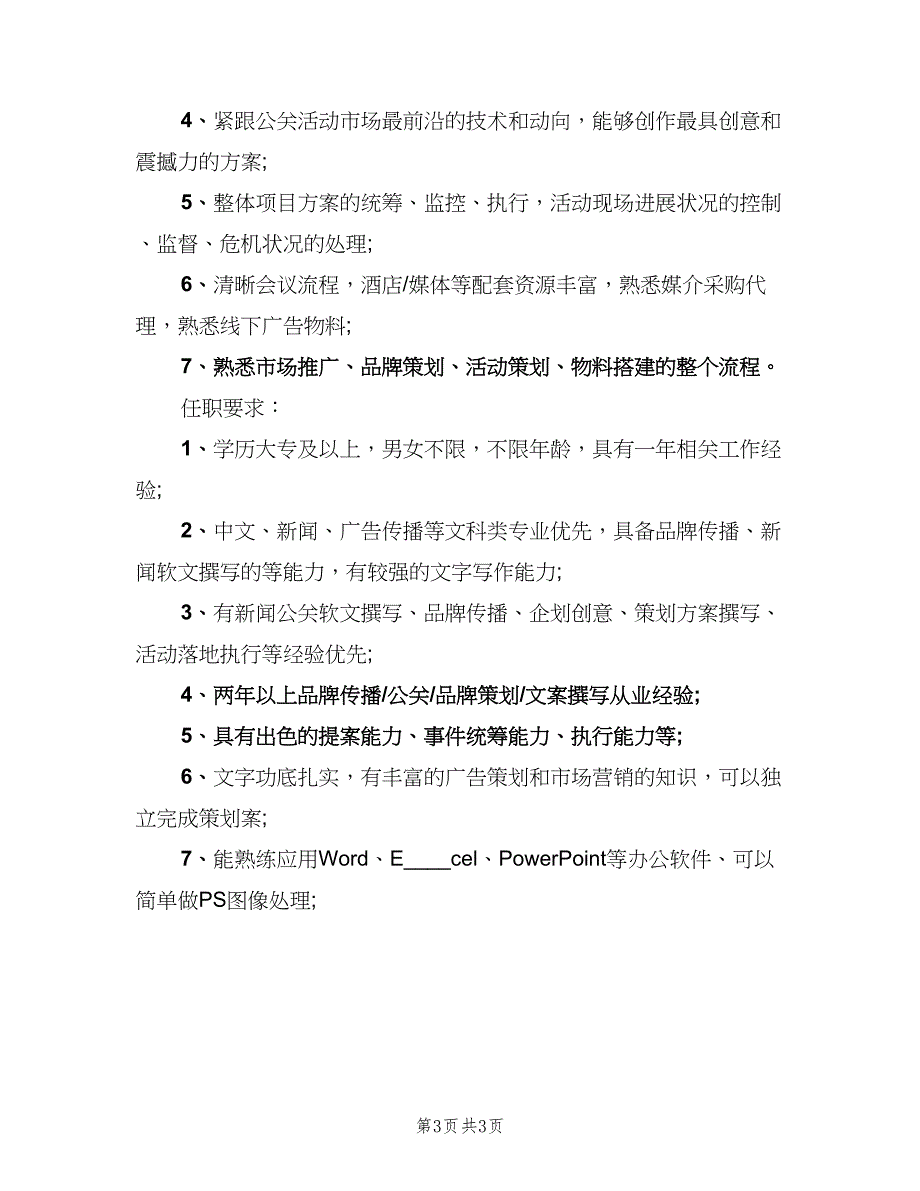 4、紧跟公关活动市场最前沿的技术和动向，能够创作最具创意和震撼力的方案;

5、整体项目方案的统筹、监控、执行，活动现场进展状况的控制、监督、危机状况的处理;

6、清晰会议流程，酒店/媒体等配套资源丰富，熟悉媒介采购代理，熟悉线下广告物料;

7、熟悉市场推广、品牌策划、活动策划、物料搭建的整个流程。

任职要求：

1、学历大专及以上，男女不限，不限年龄，具有一年相关工作经验;

2、中文、新闻、广告传播等文科类专业优先，具备品牌传播、新闻软文撰写的等能力，有较强的文字写作能力;

3、有新闻公关软文撰写、品牌传播、企划创意、策划方案撰写、活动落地执行等经验优先;

4、两年以上品牌传播/公关/品牌策划/文案撰写从业经验;

5、具有出色的提案能力、事件统筹能力、执行能力等;

6、文字功底扎实，有丰富的广告策划和市场营销的知识，可以独立完成策划案;

7、能熟练应用Word、E____cel、PowerPoint等办公软件、可以简单做PS图像处理;

第3页 共3页